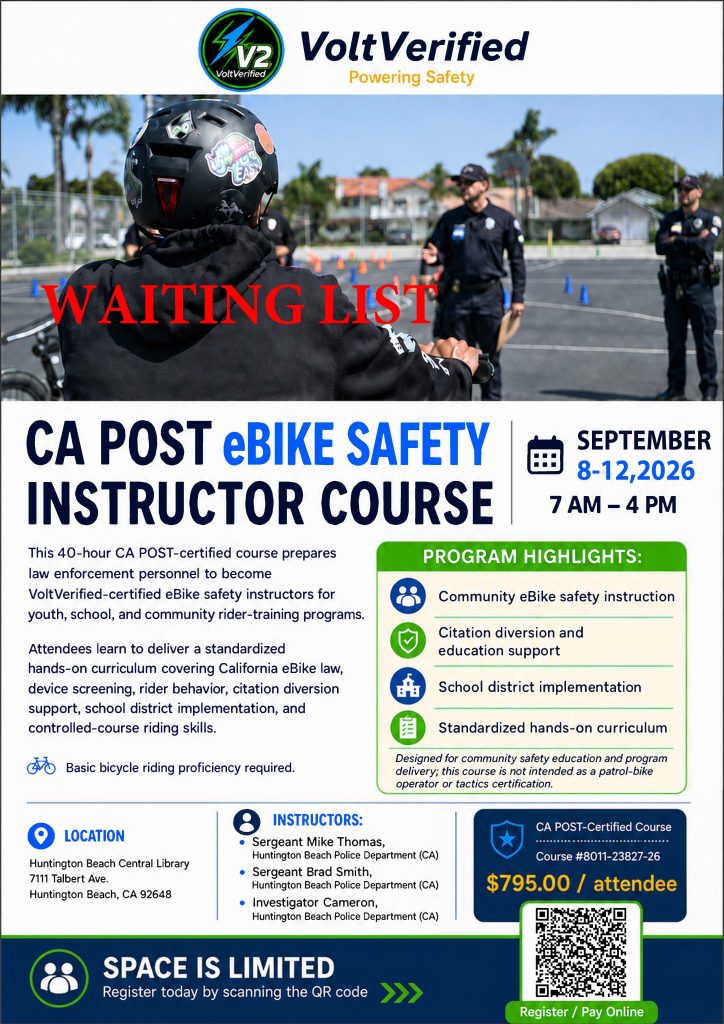 V2
VoltVerified
VoltVerified
Powering Safety

WAITING LIST

CA POST eBIKE SAFETY INSTRUCTOR COURSE

SEPTEMBER
8-12,2026
7 AM – 4 PM

This 40-hour CA POST-certified course prepares law enforcement personnel to become VoltVerified-certified eBike safety instructors for youth, school, and community rider-training programs.

Attendees learn to deliver a standardized hands-on curriculum covering California eBike law, device screening, rider behavior, citation diversion support, school district implementation, and controlled-course riding skills.

Basic bicycle riding proficiency required.

PROGRAM HIGHLIGHTS:

Community eBike safety instruction

Citation diversion and education support

School district implementation

Standardized hands-on curriculum

Designed for community safety education and program delivery; this course is not intended as a patrol-bike operator or tactics certification.

LOCATION
Huntington Beach Central Library
7111 Talbert Ave.
Huntington Beach, CA 92648

INSTRUCTORS:
• Sergeant Mike Thomas,
Huntington Beach Police Department (CA)
• Sergeant Brad Smith,
Huntington Beach Police Department (CA)
• Investigator Cameron,
Huntington Beach Police Department (CA)

CA POST-Certified Course
Course #8011-23827-26
$795.00 / attendee

SPACE IS LIMITED
Register today by scanning the QR code

Register / Pay Online